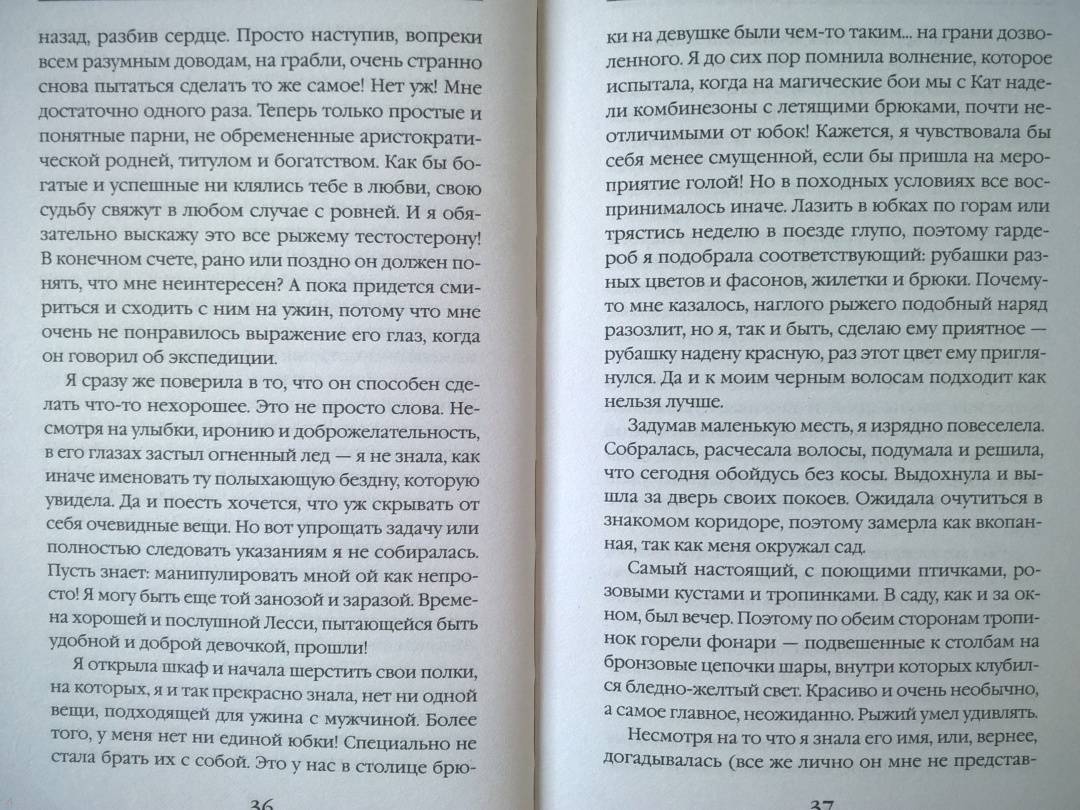 назад, разбив сердце. Просто наступив, вопреки всем разумным доводам, на грабли, очень странно снова пытаться сделать то же самое! Нет уж! Мне достаточно одного раза. Теперь только простые и понятные парни, не обремененные аристократической родней, титулом и богатством. Как бы богатые и успешные ни клялись тебе в любви, свою судьбу свяжут в любом случае с ровней. И я обязательно выскажу это все рыжему тестостерону! В конечном счете, рано или поздно он должен понять, что мне неинтересен? А пока придется смириться и сходить с ним на ужин, потому что мне очень не понравилось выражение его глаз, когда он говорил об экспедиции.

Я сразу же поверила в то, что он способен сделать что-то нехорошее. Это не просто слова. Несмотря на улыбки, иронию и доброжелательность, в его глазах застыл огненный лед — я не знала, как иначе именовать ту полыхающую бездну, которую увидела. Да и поесть хочется, что уж скрывать от себя очевидные вещи. Но вот упрощать задачу или полностью следовать указаниям я не собиралась. Пусть знает: манипулировать мной ой как непросто! Я могу быть еще той занозой и заразой. Времена хорошей и послушной Лесси, пытающейся быть удобной и доброй девочкой, прошли!

Я открыла шкаф и начала шерстить свои полки, на которых, я и так прекрасно знала, нет ни одной вещи, подходящей для ужина с мужчиной. Более того, у меня нет ни единой юбки! Специально не стала брать их с собой. Это у нас в столице брю-

36

ки на девушке были чем-то таким... на грани дозволенного. Я до сих пор помнила волнение, которое испытала, когда на магические бои мы с Кат надели комбинезоны с летящими брюками, почти неотличимыми от юбок! Кажется, я чувствовала бы себя менее смущенной, если бы пришла на мероприятие голой! Но в походных условиях все воспринималось иначе. Лазить в юбках по горам или трястись неделю в поезде глупо, поэтому гардероб я подобрала соответствующий: рубашки разных цветов и фасонов, жилетки и брюки. Почему-то мне казалось, наглого рыжего подобный наряд разозлит, но я, так и быть, сделаю ему приятное — рубашку надену красную, раз этот цвет ему приглянулся. Да и к моим черным волосам подходит как нельзя лучше.

Задумав маленькую месть, я изрядно повеселела. Собралась, расчесала волосы, подумала и решила, что сегодня обойдусь без косы. Выдохнула и вышла за дверь своих покоев. Ожидала очутиться в знакомом коридоре, поэтому замерла как вкопанная, так как меня окружал сад.

Самый настоящий, с поющими птичками, розовыми кустами и тропинками. В саду, как и за окном, был вечер. Поэтому по обеим сторонам тропинок горели фонари — подвешенные к столбам на бронзовые цепочки шары, внутри которых клубился бледно-желтый свет. Красиво и очень необычно, а самое главное, неожиданно. Рыжий умел удивлять.

Несмотря на то что я знала его имя, или, вернее, догадывалась (все же лично он мне не представ-

37